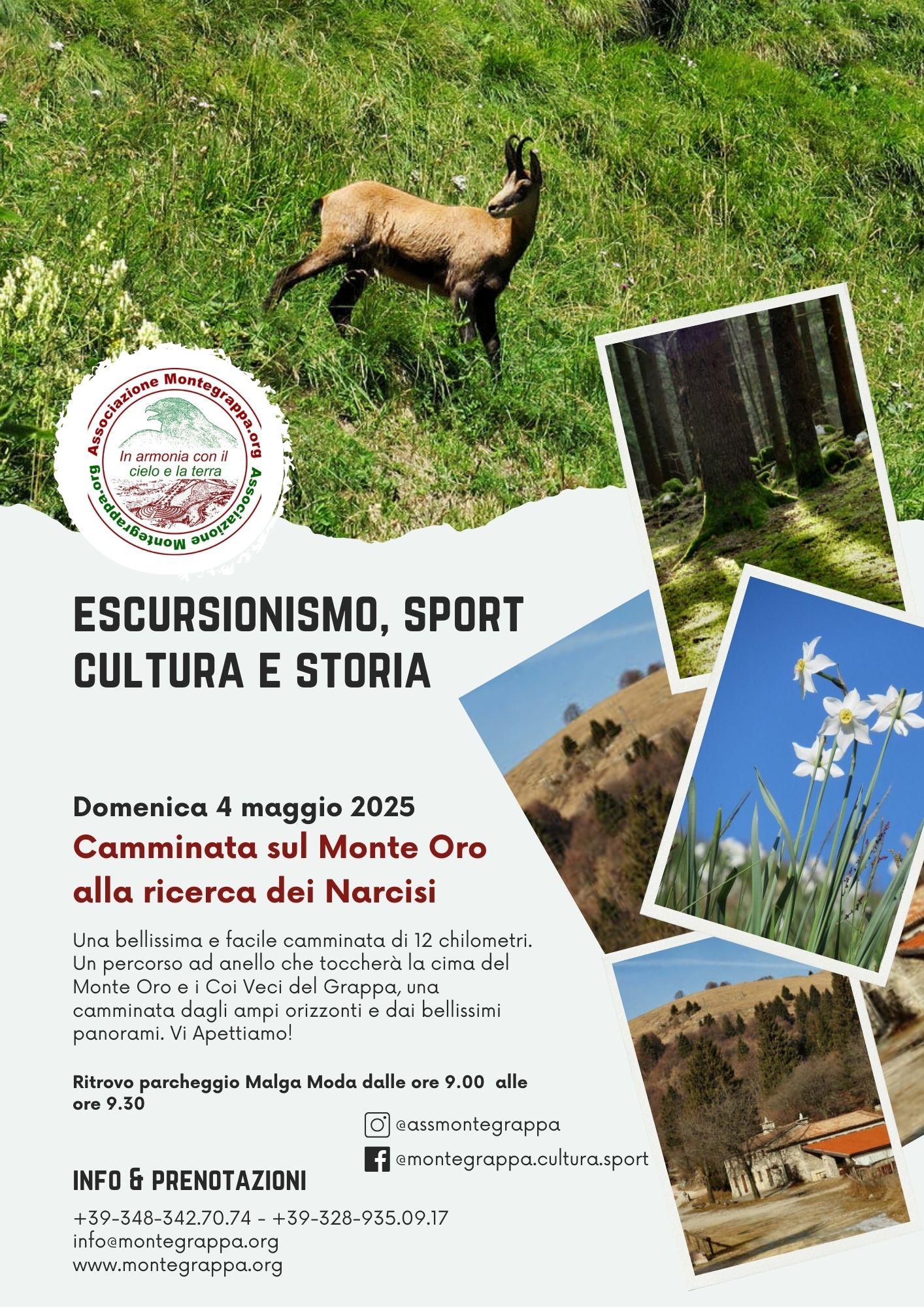 Associazione Montegrappa.org
In armonia con il cielo e la terra
Associazione Montegrappa.org

ESCURSIONISMO, SPORT CULTURA E STORIA

Domenica 4 maggio 2025
Camminata sul Monte Oro alla ricerca dei Narcisi

Una bellissima e facile camminata di 12 chilometri. Un percorso ad anello che toccherà la cima del Monte Oro e i Coi Veci del Grappa, una camminata dagli ampi orizzonti e dai bellissimi panorami. Vi Apettiamo!

Ritrovo parcheggio Malga Moda dalle ore 9.00 alle ore 9.30

@assmontegrappa
@montegrappa.cultura.sport

INFO & PRENOTAZIONI

+39-348-342.70.74 - +39-328-935.09.17
info@montegrappa.org
www.montegrappa.org